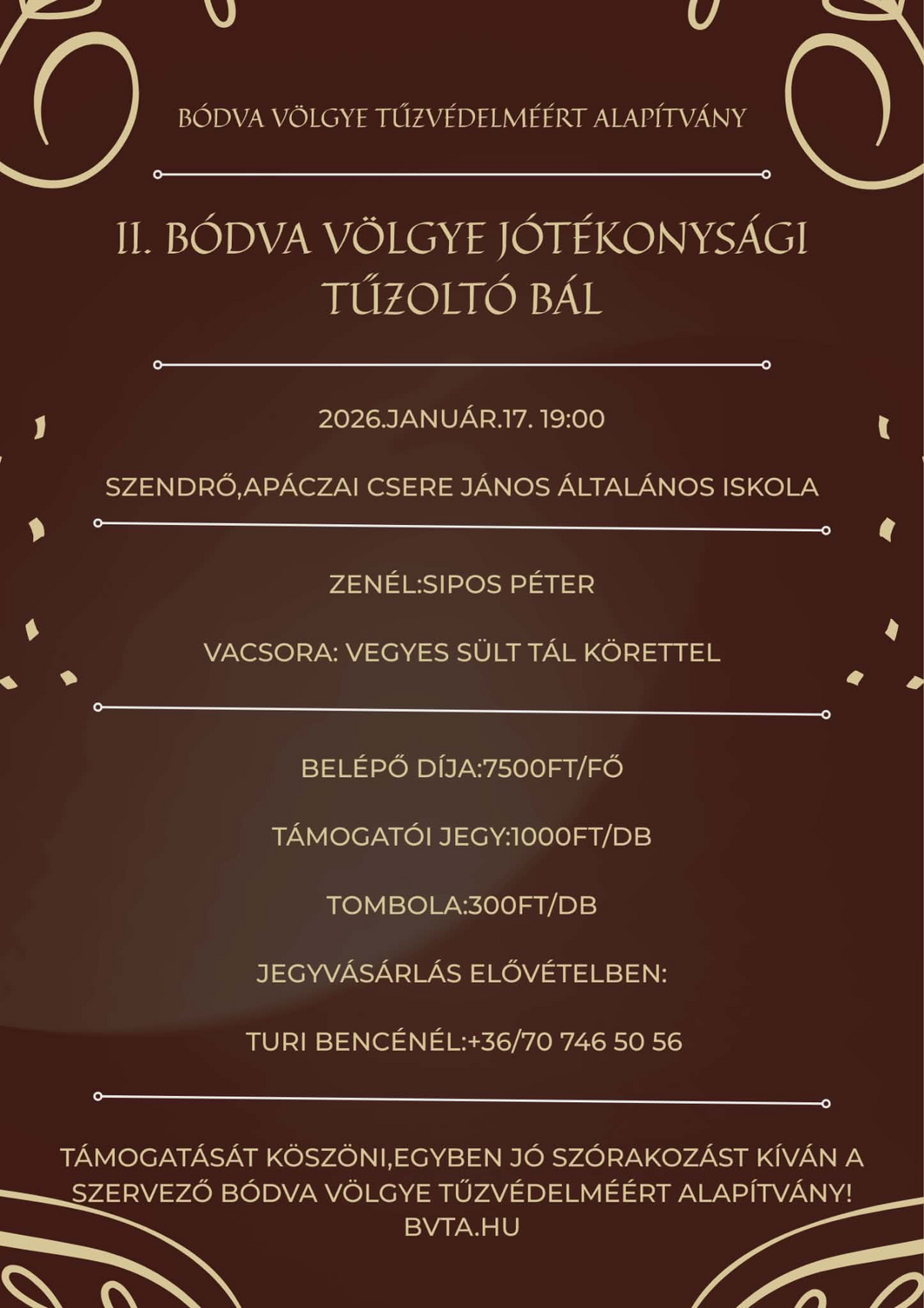 BÓDVA VÖLGYE TŰZVÉDELMÉÉRT ALAPÍTVÁNY

II. BÓDVA VÖLGYE JÓTÉKONYSÁGI TŰZOLTÓ BÁL

2026.JANUÁR.17. 19:00

SZENDRŐ,APÁCZAI CSERE JÁNOS ÁLTALÁNOS ISKOLA

ZENÉL:SIPOS PÉTER

VACSORA: VEGYES SÜLT TÁL KÖRETTEL

BELÉPŐ DÍJA:7500FT/FŐ

TÁMOGATÓI JEGY:1000FT/DB

TOMBOLA:300FT/DB

JEGYVÁSÁRLÁS ELŐVÉTELBEN:

TURI BENCÉNÉL:+36/70 746 50 56

TÁMOGATÁSÁT KÖSZÖNI,EGYBEN JÓ SZÓRAKOZÁST KÍVÁN A SZERVEZŐ BÓDVA VÖLGYE TŰZVÉDELMÉÉRT ALAPÍTVÁNY!
BVTA.HU